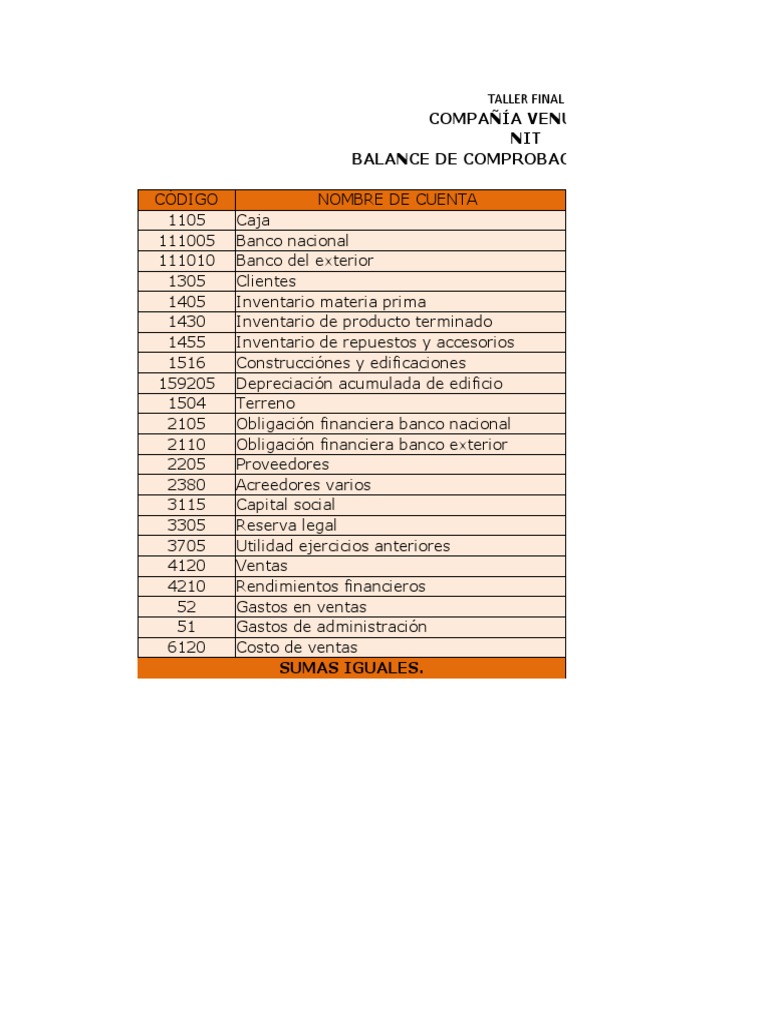 TALLER FINAL
COMPAÑÍA VENU
NIT
BALANCE DE COMPROBAC

| CODIGO | NOMBRE DE CUENTA |
|---|---|
| 1105 | Caja |
| 111005 | Banco nacional |
| 111010 | Banco del exterior |
| 1305 | Clientes |
| 1405 | Inventario materia prima |
| 1430 | Inventario de producto terminado |
| 1455 | Inventario de repuestos y accesorios |
| 1516 | Construcciónes y edificaciones |
| 159205 | Depreciación acumulada de edificio |
| 1504 | Terreno |
| 2105 | Obligación financiera banco nacional |
| 2110 | Obligación financiera banco exterior |
| 2205 | Proveedores |
| 2380 | Acreedores varios |
| 3115 | Capital social |
| 3305 | Reserva legal |
| 3705 | Utilidad ejercicios anteriores |
| 4120 | Ventas |
| 4210 | Rendimientos financieros |
| 52 | Gastos en ventas |
| 51 | Gastos de administración |
| 6120 | Costo de ventas |
| SUMAS IGUALES. | |